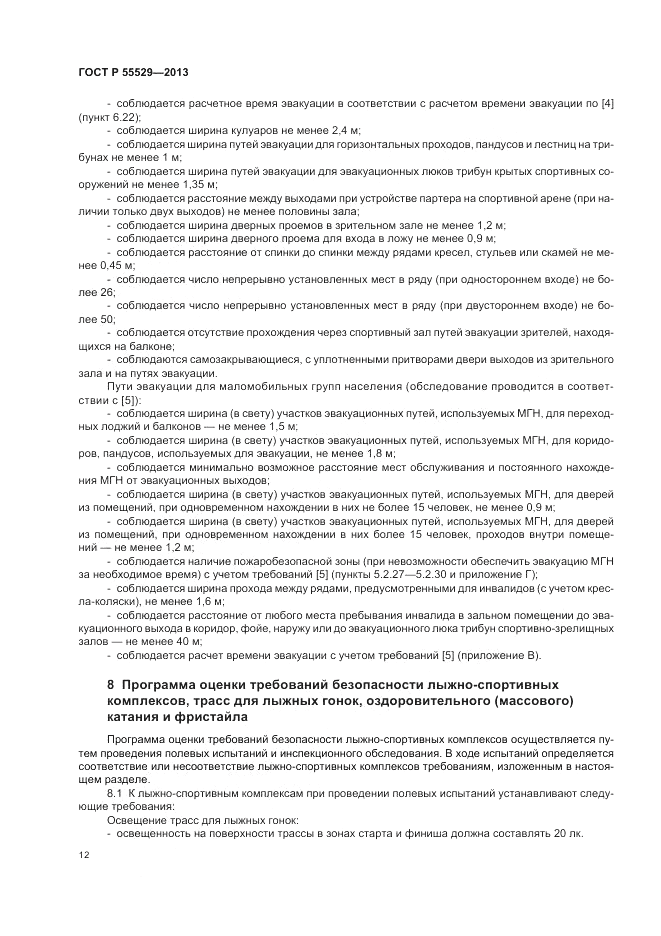 ГОСТ Р 55529—2013

- соблюдается расчетное время эвакуации в соответствии с расчетом времени эвакуации по [4] (пункт 6.22);

- соблюдается ширина кулуаров не менее 2,4 м;

- соблюдается ширина путей эвакуации для горизонтальных проходов, пандусов и лестниц на трибунах не менее 1 м;

- соблюдается ширина путей эвакуации для эвакуационных люков трибун крытых спортивных сооружений не менее 1,35 м;

- соблюдается расстояние между выходами при устройстве партера на спортивной арене (при наличии только двух выходов) не менее половины зала;

- соблюдается ширина дверных проемов в зрительном зале не менее 1,2 м;

- соблюдается ширина дверного проема для входа в ложу не менее 0,9 м;

- соблюдается расстояние от спинки до спинки между рядами кресел, стульев или скамей не менее 0,45 м;

- соблюдается число непрерывно установленных мест в ряду (при одностороннем входе) не более 26;

- соблюдается число непрерывно установленных мест в ряду (при двустороннем входе) не более 50;

- соблюдается отсутствие прохождения через спортивный зал путей эвакуации зрителей, находящихся на балконе;

- соблюдаются самозакрывающиеся, с уплотненными притворами двери выходов из зрительного зала и на путях эвакуации.

Пути эвакуации для маломобильных групп населения (обследование проводится в соответствии с [5]):

- соблюдается ширина (в свету) участков эвакуационных путей, используемых МГН, для переходных лоджий и балконов — не менее 1,5 м;

- соблюдается ширина (в свету) участков эвакуационных путей, используемых МГН, для коридоров, пандусов, используемых для эвакуации, не менее 1,8 м;

- соблюдается минимально возможное расстояние мест обслуживания и постоянного нахождения МГН от эвакуационных выходов;

- соблюдается ширина (в свету) участков эвакуационных путей, используемых МГН, для дверей из помещений, при одновременном нахождении в них не более 15 человек, не менее 0,9 м;

- соблюдается ширина (в свету) участков эвакуационных путей, используемых МГН, для дверей из помещений, при одновременном нахождении в них более 15 человек, проходов внутри помещений — не менее 1,2 м;

- соблюдается наличие пожаробезопасной зоны (при невозможности обеспечить эвакуацию МГН за необходимое время) с учетом требований [5] (пункты 5.2.27—5.2.30 и приложение Г);

- соблюдается ширина прохода между рядами, предусмотренными для инвалидов (с учетом кресла-коляски), не менее 1,6 м;

- соблюдается расстояние от любого места пребывания инвалида в зальном помещении до эвакуационного выхода в коридор, фойе, наружу или до эвакуационного люка трибун спортивно-зрелищных залов — не менее 40 м;

- соблюдается расчет времени эвакуации с учетом требований [5] (приложение В).

8 Программа оценки требований безопасности лыжно-спортивных комплексов, трасс для лыжных гонок, оздоровительного (массового) катания и фристайла

Программа оценки требований безопасности лыжно-спортивных комплексов осуществляется путем проведения полевых испытаний и инспекционного обследования. В ходе испытаний определяется соответствие или несоответствие лыжно-спортивных комплексов требованиям, изложенным в настоящем разделе.

8.1 К лыжно-спортивным комплексам при проведении полевых испытаний устанавливают следующие требования:

Освещение трасс для лыжных гонок:

- освещенность на поверхности трассы в зонах старта и финиша должна составлять 20 лк.

12